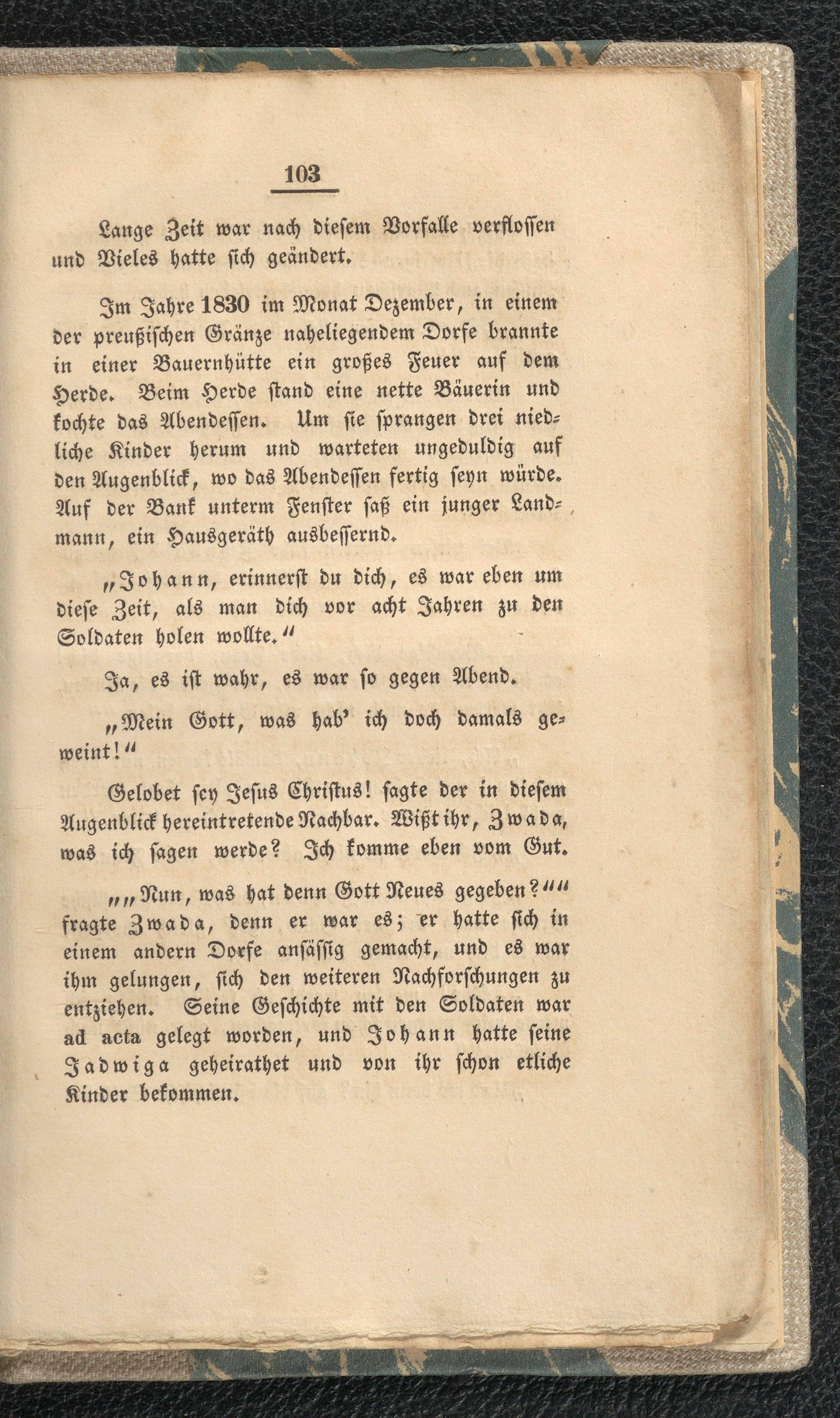 103

Lange Zeit war nach diesem Vorfalle verflossen und Vieles hatte sich geändert.

Im Jahre 1830 im Monat Dezember, in einem der preußischen Gränze naheliegendem Dorfe brannte in einer Bauernhütte ein großes Feuer auf dem Herde. Beim Herde stand eine nette Bäuerin und kochte das Abendessen. Um sie sprangen drei niedliche Kinder herum und warteten ungeduldig auf den Augenblick, wo das Abendessen fertig seyn würde. Auf der Bank unterm Fenster saß ein junger Landmann, ein Hausgeräth ausbessernd.

„Johann, erinnerst du dich, es war eben um diese Zeit, als man dich vor acht Jahren zu den Soldaten holen wollte.“

Ja, es ist wahr, es war so gegen Abend.

„Mein Gott, was hab' ich doch damals geweint!“

Gelobet sey Jesus Christus! sagte der in diesem Augenblick hereintretende Nachbar. Wißt ihr, Zwada, was ich sagen werde? Ich komme eben vom Gut.

„„Nun, was hat denn Gott Neues gegeben?““ fragte Zwada, denn er war es; er hatte sich in einem andern Dorfe ansässig gemacht, und es war ihm gelungen, sich den weiteren Nachforschungen zu entziehen. Seine Geschichte mit den Soldaten war ad acta gelegt worden, und Johann hatte seine Jadwiga geheirathet und von ihr schon etliche Kinder bekommen.